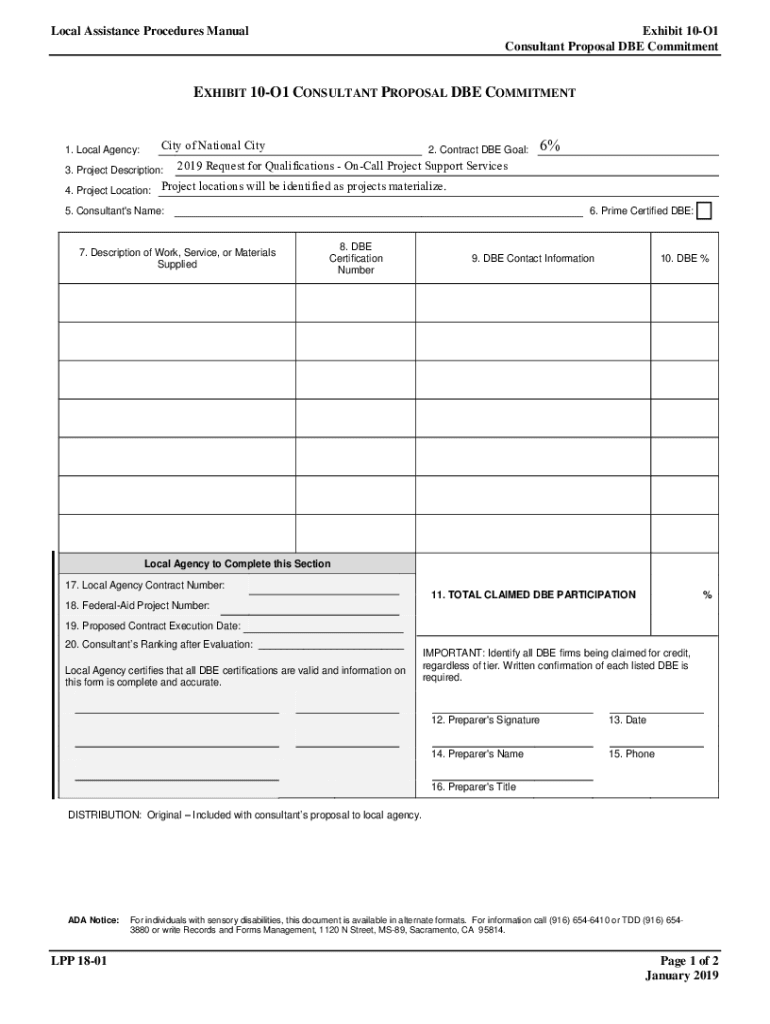 Local Assistance Procedures Manual

Exhibit 10-O1
Consultant Proposal DBE Commitment

EXHIBIT 10-O1 CONSULTANT PROPOSAL DBE COMMITMENT

1. Local Agency: City of National City
2. Contract DBE Goal: 6%
3. Project Description: 2019 Request for Qualifications - On-Call Project Support Services
4. Project Location: Project locations will be identified as projects materialize.
5. Consultant's Name:
6. Prime Certified DBE:

| 7. Description of Work, Service, or Materials Supplied | 8. DBE Certification Number | 9. DBE Contact Information | 10. DBE % |
|---|---|---|---|
| | | | |
| | | | |
| | | | |
| | | | |
| | | | |
| | | | |
| | | | |

Local Agency to Complete this Section

17. Local Agency Contract Number:
18. Federal-Aid Project Number:
19. Proposed Contract Execution Date:
20. Consultant's Ranking after Evaluation:

Local Agency certifies that all DBE certifications are valid and information on this form is complete and accurate.

11. TOTAL CLAIMED DBE PARTICIPATION %

IMPORTANT: Identify all DBE firms being claimed for credit, regardless of tier. Written confirmation of each listed DBE is required.

12. Preparer's Signature
13. Date
14. Preparer's Name
15. Phone
16. Preparer's Title

DISTRIBUTION: Original – Included with consultant's proposal to local agency.

ADA Notice: For individuals with sensory disabilities, this document is available in alternate formats. For information call (916) 654-6410 or TDD (916) 654-3880 or write Records and Forms Management, 1120 N Street, MS-89, Sacramento, CA 95814.

LPP 18-01

Page 1 of 2
January 2019